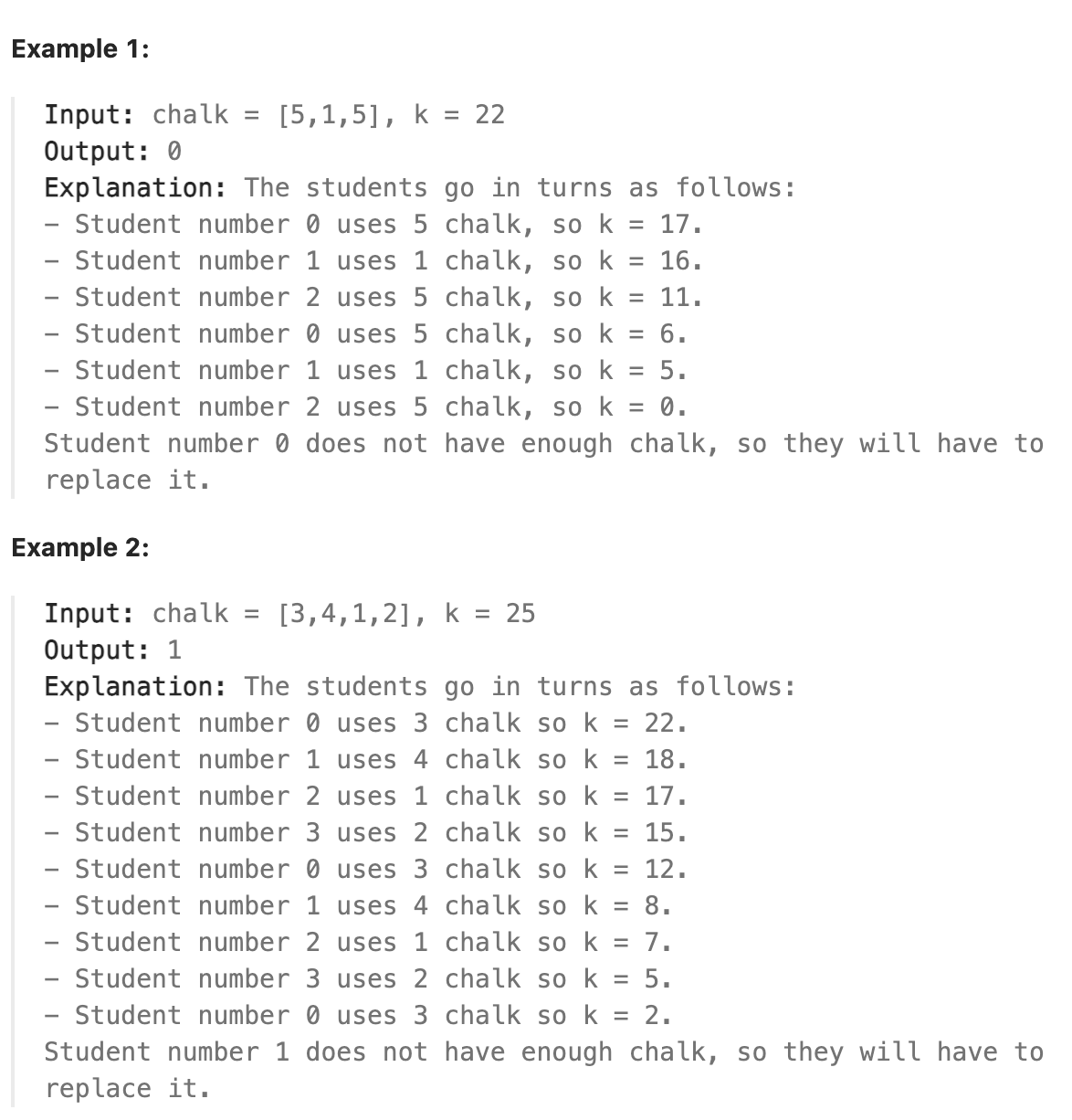 Example 1:

Input: chalk = [5,1,5], k = 22
Output: 0
Explanation: The students go in turns as follows:
- Student number 0 uses 5 chalk, so k = 17.
- Student number 1 uses 1 chalk, so k = 16.
- Student number 2 uses 5 chalk, so k = 11.
- Student number 0 uses 5 chalk, so k = 6.
- Student number 1 uses 1 chalk, so k = 5.
- Student number 2 uses 5 chalk, so k = 0.
Student number 0 does not have enough chalk, so they will have to replace it.

Example 2:

Input: chalk = [3,4,1,2], k = 25
Output: 1
Explanation: The students go in turns as follows:
- Student number 0 uses 3 chalk so k = 22.
- Student number 1 uses 4 chalk so k = 18.
- Student number 2 uses 1 chalk so k = 17.
- Student number 3 uses 2 chalk so k = 15.
- Student number 0 uses 3 chalk so k = 12.
- Student number 1 uses 4 chalk so k = 8.
- Student number 2 uses 1 chalk so k = 7.
- Student number 3 uses 2 chalk so k = 5.
- Student number 0 uses 3 chalk so k = 2.
Student number 1 does not have enough chalk, so they will have to replace it.